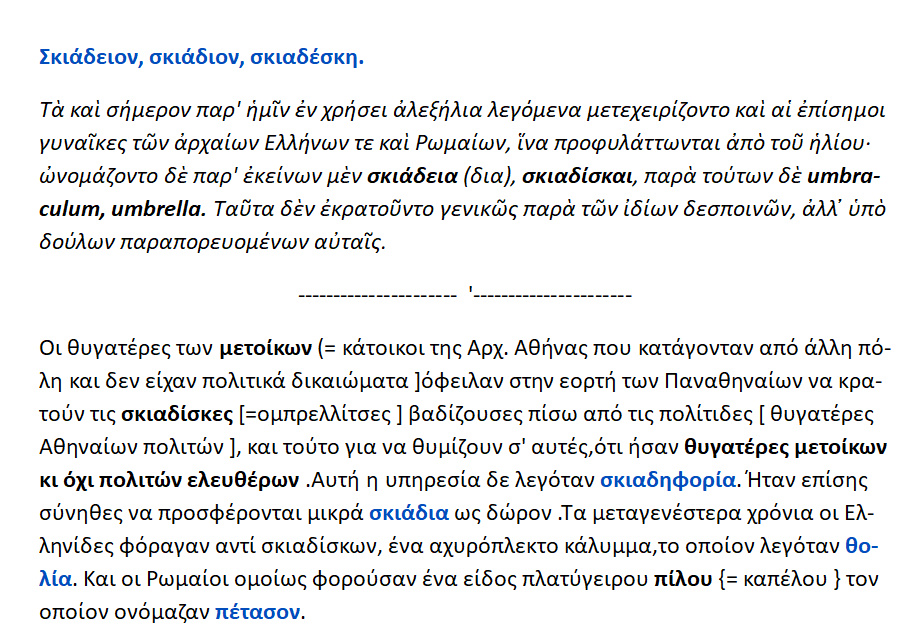 Σκιάδειον, σκιάδιον, σκιαδέσκη.

Τὰ καὶ σήμερον παρ' ἡμῖν ἐν χρήσει ἀλεξήλια λεγόμενα μετεχειρίζοντο καὶ αἱ ἐπίσημοι γυναῖκες τῶν ἀρχαίων Ελλήνων τε καὶ Ρωμαίων, ἵνα προφυλάττωνται ἀπὸ τοῦ ἡλίου· ὠνομάζοντο δὲ παρ' ἐκείνων μὲν σκιάδεια (δια), σκιαδίσκαι, παρὰ τούτων δὲ umbraculum, umbrella. Ταῦτα δὲν ἐκρατοῦντο γενικῶς παρὰ τῶν ἰδίων δεσποινῶν, ἀλλ᾽ ὑπὸ δούλων παραπορευομένων αὐταῖς.

---------------------- '----------------------

Οι θυγατέρες των μετοίκων (= κάτοικοι της Αρχ. Αθήνας που κατάγονταν από άλλη πόλη και δεν είχαν πολιτικά δικαιώματα ]όφειλαν στην εορτή των Παναθηναίων να κρατούν τις σκιαδίσκες [=ομπρελλίτσες ] βαδίζουσες πίσω από τις πολίτιδες [ θυγατέρες Αθηναίων πολιτών ], και τούτο για να θυμίζουν σ' αυτές,ότι ήσαν θυγατέρες μετοίκων κι όχι πολιτών ελευθέρων .Αυτή η υπηρεσία δε λεγόταν σκιαδηφορία. Ήταν επίσης σύνηθες να προσφέρονται μικρά σκιάδια ως δώρον .Τα μεταγενέστερα χρόνια οι Ελληνίδες φόραγαν αντί σκιαδίσκων, ένα αχυρόπλεκτο κάλυμμα,το οποίον λεγόταν θολία. Και οι Ρωμαίοι ομοίως φορούσαν ένα είδος πλατύγειρου πίλου {= καπέλου } τον οποίον ονόμαζαν πέτασον.